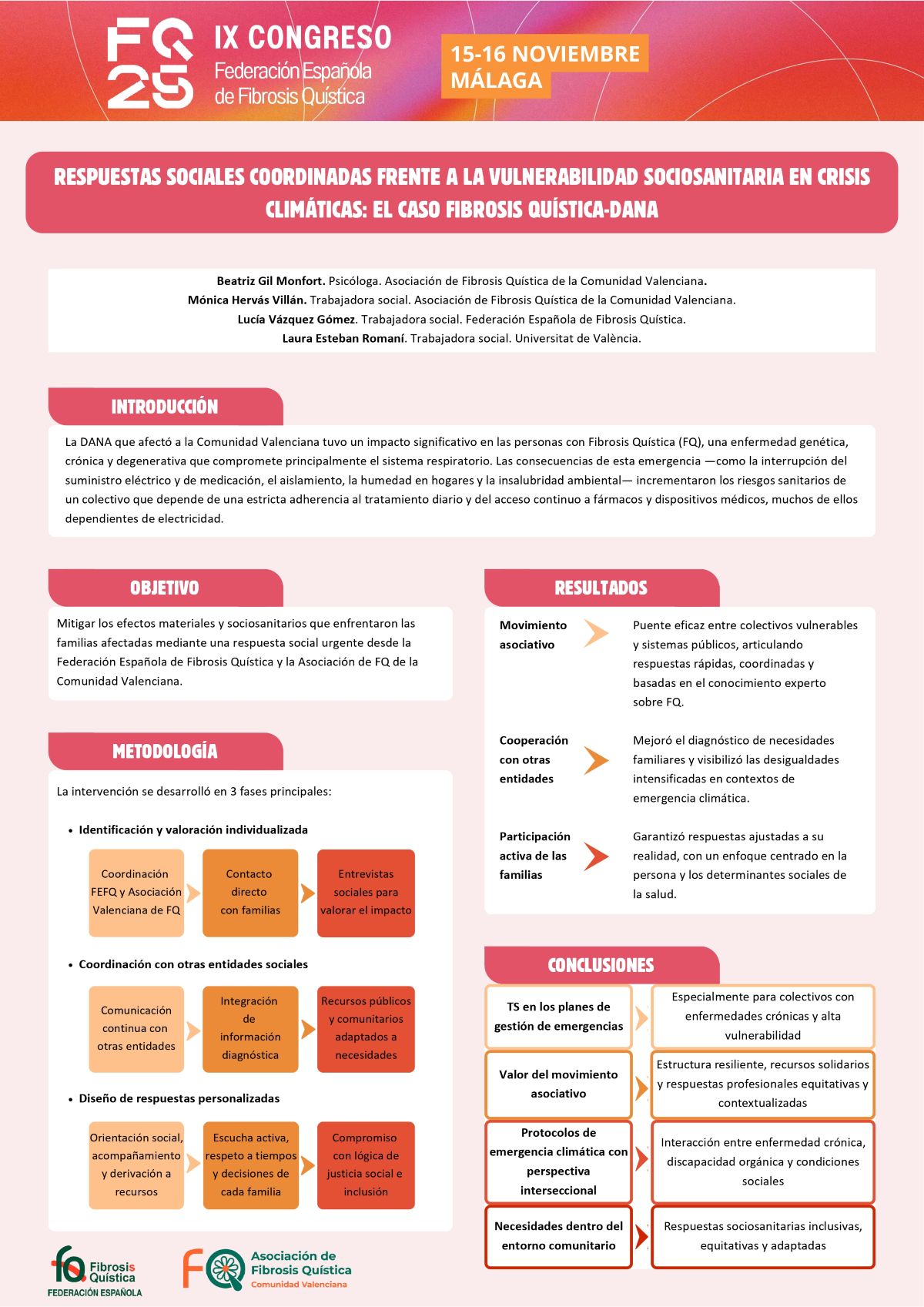 FQ 25

IX CONGRESO
Federación Española de Fibrosis Quística

15-16 NOVIEMBRE
MÁLAGA

RESPUESTAS SOCIALES COORDINADAS FRENTE A LA VULNERABILIDAD SOCIOSANITARIA EN CRISIS CLIMÁTICAS: EL CASO FIBROSIS QUÍSTICA-DANA

Beatriz Gil Monfort. Psicóloga. Asociación de Fibrosis Quística de la Comunidad Valenciana.
Mónica Hervás Villán. Trabajadora social. Asociación de Fibrosis Quística de la Comunidad Valenciana.
Lucía Vázquez Gómez. Trabajadora social. Federación Española de Fibrosis Quística.
Laura Esteban Romaní. Trabajadora social. Universitat de València.

INTRODUCCIÓN

La DANA que afectó a la Comunidad Valenciana tuvo un impacto significativo en las personas con Fibrosis Quística (FQ), una enfermedad genética, crónica y degenerativa que compromete principalmente el sistema respiratorio. Las consecuencias de esta emergencia —como la interrupción del suministro eléctrico y de medicación, el aislamiento, la humedad en hogares y la insalubridad ambiental— incrementaron los riesgos sanitarios de un colectivo que depende de una estricta adherencia al tratamiento diario y del acceso continuo a fármacos y dispositivos médicos, muchos de ellos dependientes de electricidad.

OBJETIVO

Mitigar los efectos materiales y sociosanitarios que enfrentaron las familias afectadas mediante una respuesta social urgente desde la Federación Española de Fibrosis Quística y la Asociación de FQ de la Comunidad Valenciana.

METODOLOGÍA

La intervención se desarrolló en 3 fases principales:

• Identificación y valoración individualizada

Coordinación FEFQ y Asociación Valenciana de FQ
Contacto directo con familias
Entrevistas sociales para valorar el impacto

• Coordinación con otras entidades sociales

Comunicación continua con otras entidades
Integración de información diagnóstica
Recursos públicos y comunitarios adaptados a necesidades

• Diseño de respuestas personalizadas

Orientación social, acompañamiento y derivación a recursos
Escucha activa, respeto a tiempos y decisiones de cada familia
Compromiso con lógica de justicia social e inclusión

RESULTADOS

Movimiento asociativo
Puente eficaz entre colectivos vulnerables y sistemas públicos, articulando respuestas rápidas, coordinadas y basadas en el conocimiento experto sobre FQ.

Cooperación con otras entidades
Mejoró el diagnóstico de necesidades familiares y visibilizó las desigualdades intensificadas en contextos de emergencia climática.

Participación activa de las familias
Garantizó respuestas ajustadas a su realidad, con un enfoque centrado en la persona y los determinantes sociales de la salud.

CONCLUSIONES

TS en los planes de gestión de emergencias
Especialmente para colectivos con enfermedades crónicas y alta vulnerabilidad

Valor del movimiento asociativo
Estructura resiliente, recursos solidarios y respuestas profesionales equitativas y contextualizadas

Protocolos de emergencia climática con perspectiva interseccional
Interacción entre enfermedad crónica, discapacidad orgánica y condiciones sociales

Necesidades dentro del entorno comunitario
Respuestas sociosanitarias inclusivas, equitativas y adaptadas

fq Fibrosis Quística
FEDERACIÓN ESPAÑOLA

FQ Asociación de Fibrosis Quística
Comunidad Valenciana